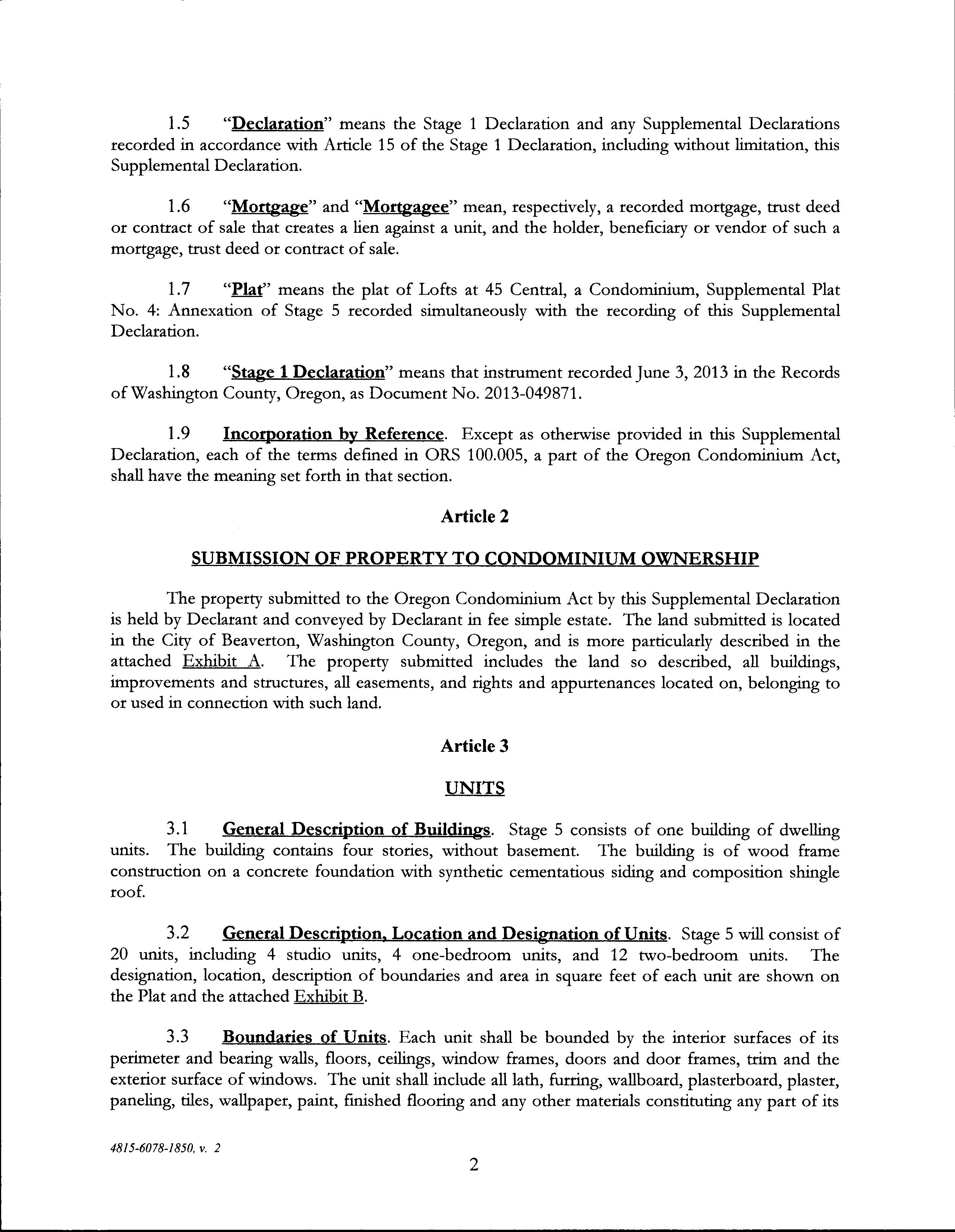 1.5 "Declaration" means the Stage 1 Declaration and any Supplemental Declarations recorded in accordance with Article 15 of the Stage 1 Declaration, including without limitation, this Supplemental Declaration.

1.6 "Mortgage" and "Mortgagee" mean, respectively, a recorded mortgage, trust deed or contract of sale that creates a lien against a unit, and the holder, beneficiary or vendor of such a mortgage, trust deed or contract of sale.

1.7 "Plat" means the plat of Lofts at 45 Central, a Condominium, Supplemental Plat No. 4: Annexation of Stage 5 recorded simultaneously with the recording of this Supplemental Declaration.

1.8 "Stage 1 Declaration" means that instrument recorded June 3, 2013 in the Records of Washington County, Oregon, as Document No. 2013-049871.

1.9 Incorporation by Reference. Except as otherwise provided in this Supplemental Declaration, each of the terms defined in ORS 100.005, a part of the Oregon Condominium Act, shall have the meaning set forth in that section.

Article 2

SUBMISSION OF PROPERTY TO CONDOMINIUM OWNERSHIP

The property submitted to the Oregon Condominium Act by this Supplemental Declaration is held by Declarant and conveyed by Declarant in fee simple estate. The land submitted is located in the City of Beaverton, Washington County, Oregon, and is more particularly described in the attached Exhibit A. The property submitted includes the land so described, all buildings, improvements and structures, all easements, and rights and appurtenances located on, belonging to or used in connection with such land.

Article 3

UNITS

3.1 General Description of Buildings. Stage 5 consists of one building of dwelling units. The building contains four stories, without basement. The building is of wood frame construction on a concrete foundation with synthetic cementatious siding and composition shingle roof.

3.2 General Description, Location and Designation of Units. Stage 5 will consist of 20 units, including 4 studio units, 4 one-bedroom units, and 12 two-bedroom units. The designation, location, description of boundaries and area in square feet of each unit are shown on the Plat and the attached Exhibit B.

3.3 Boundaries of Units. Each unit shall be bounded by the interior surfaces of its perimeter and bearing walls, floors, ceilings, window frames, doors and door frames, trim and the exterior surface of windows. The unit shall include all lath, furring, wallboard, plasterboard, plaster, paneling, tiles, wallpaper, paint, finished flooring and any other materials constituting any part of its

4815-6078-1850, v. 2

2